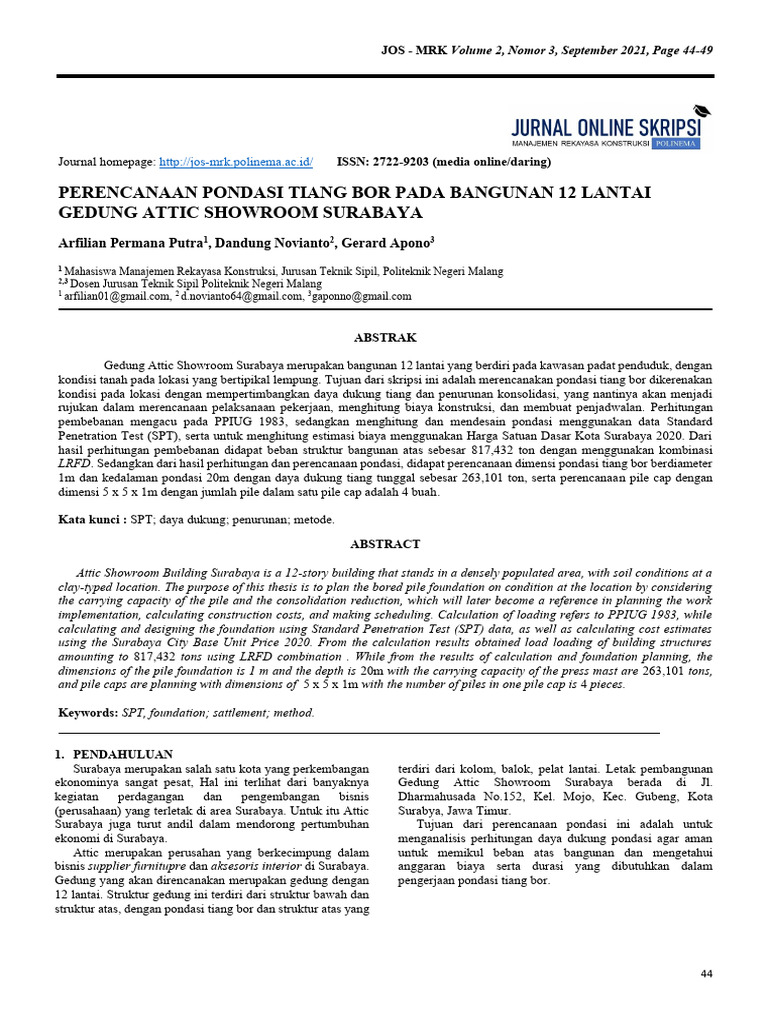 JOS - MRK Volume 2, Nomor 3, September 2021, Page 44-49

JURNAL ONLINE SKRIPSI
MANAJEMEN REKAYASA KONSTRUKSI POLINEMA

Journal homepage: http://jos-mrk.polinema.ac.id/ ISSN: 2722-9203 (media online/daring)

PERENCANAAN PONDASI TIANG BOR PADA BANGUNAN 12 LANTAI GEDUNG ATTIC SHOWROOM SURABAYA

Arfilian Permana Putra$^1$, Dandung Novianto$^2$, Gerard Apono$^3$

$^1$ Mahasiswa Manajemen Rekayasa Konstruksi, Jurusan Teknik Sipil, Politeknik Negeri Malang
$^{2,3}$ Dosen Jurusan Teknik Sipil Politeknik Negeri Malang
$^1$ arfilian01@gmail.com, $^2$ d.novianto64@gmail.com, $^3$gaponno@gmail.com

ABSTRAK

Gedung Attic Showroom Surabaya merupakan bangunan 12 lantai yang berdiri pada kawasan padat penduduk, dengan kondisi tanah pada lokasi yang bertipikal lempung. Tujuan dari skripsi ini adalah merencanakan pondasi tiang bor dikerenakan kondisi pada lokasi dengan mempertimbangkan daya dukung tiang dan penurunan konsolidasi, yang nantinya akan menjadi rujukan dalam merencanaan pelaksanaan pekerjaan, menghitung biaya konstruksi, dan membuat penjadwalan. Perhitungan pembebanan mengacu pada PPIUG 1983, sedangkan menghitung dan mendesain pondasi menggunakan data Standard Penetration Test (SPT), serta untuk menghitung estimasi biaya menggunakan Harga Satuan Dasar Kota Surabaya 2020. Dari hasil perhitungan pembebanan didapat beban struktur bangunan atas sebesar 817,432 ton dengan menggunakan kombinasi LRFD. Sedangkan dari hasil perhitungan dan perencanaan pondasi, didapat perencanaan dimensi pondasi tiang bor berdiameter 1m dan kedalaman pondasi 20m dengan daya dukung tiang tunggal sebesar 263,101 ton, serta perencanaan pile cap dengan dimensi 5 x 5 x 1m dengan jumlah pile dalam satu pile cap adalah 4 buah.

Kata kunci : SPT; daya dukung; penurunan; metode.

ABSTRACT

Attic Showroom Building Surabaya is a 12-story building that stands in a densely populated area, with soil conditions at a clay-typed location. The purpose of this thesis is to plan the bored pile foundation on condition at the location by considering the carrying capacity of the pile and the consolidation reduction, which will later become a reference in planning the work implementation, calculating construction costs, and making scheduling. Calculation of loading refers to PPIUG 1983, while calculating and designing the foundation using Standard Penetration Test (SPT) data, as well as calculating cost estimates using the Surabaya City Base Unit Price 2020. From the calculation results obtained load loading of building structures amounting to 817,432 tons using LRFD combination . While from the results of calculation and foundation planning, the dimensions of the pile foundation is 1 m and the depth is 20m with the carrying capacity of the press mast are 263,101 tons, and pile caps are planning with dimensions of 5 x 5 x 1m with the number of piles in one pile cap is 4 pieces.

Keywords: SPT, foundation; sattlement; method.

1. PENDAHULUAN

Surabaya merupakan salah satu kota yang perkembangan ekonominya sangat pesat, Hal ini terlihat dari banyaknya kegiatan perdagangan dan pengembangan bisnis (perusahaan) yang terletak di area Surabaya. Untuk itu Attic Surabaya juga turut andil dalam mendorong pertumbuhan ekonomi di Surabaya.

Attic merupakan perusahan yang berkecimpung dalam bisnis supplier furnitupre dan aksesoris interior di Surabaya. Gedung yang akan direncanakan merupakan gedung dengan 12 lantai. Struktur gedung ini terdiri dari struktur bawah dan struktur atas, dengan pondasi tiang bor dan struktur atas yang terdiri dari kolom, balok, pelat lantai. Letak pembangunan Gedung Attic Showroom Surabaya berada di Jl. Dharmahusada No.152, Kel. Mojo, Kec. Gubeng, Kota Surabya, Jawa Timur.

Tujuan dari perencanaan pondasi ini adalah untuk menganalisis perhitungan daya dukung pondasi agar aman untuk memikul beban atas bangunan dan mengetahui anggaran biaya serta durasi yang dibutuhkan dalam pengerjaan pondasi tiang bor.

44